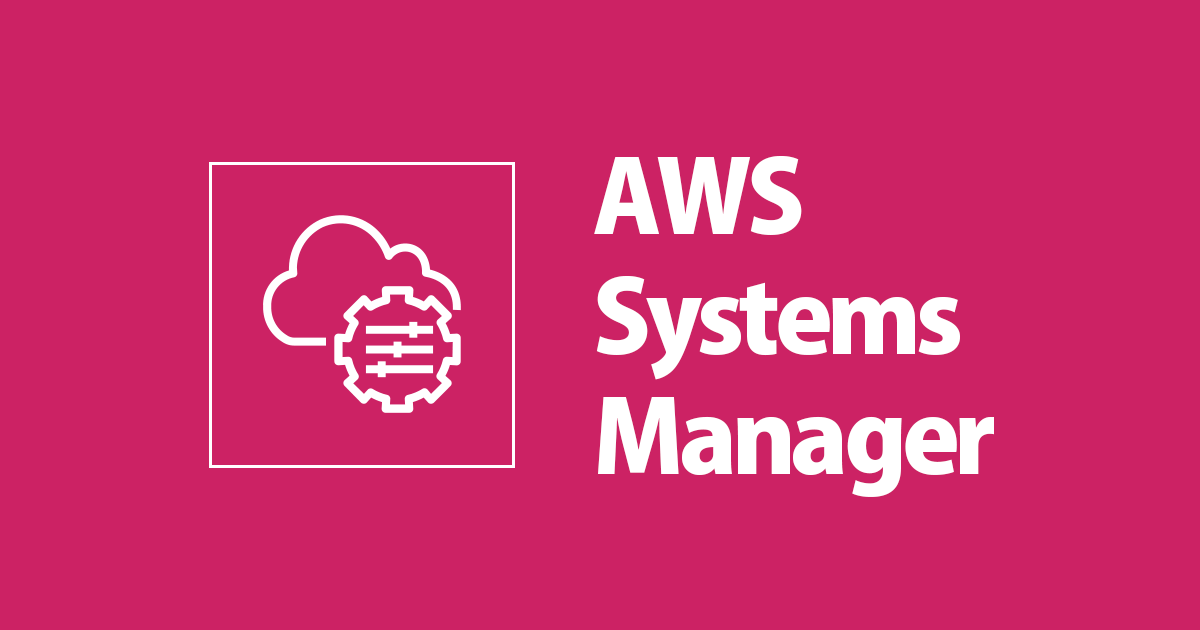 AWS
Systems
Manager